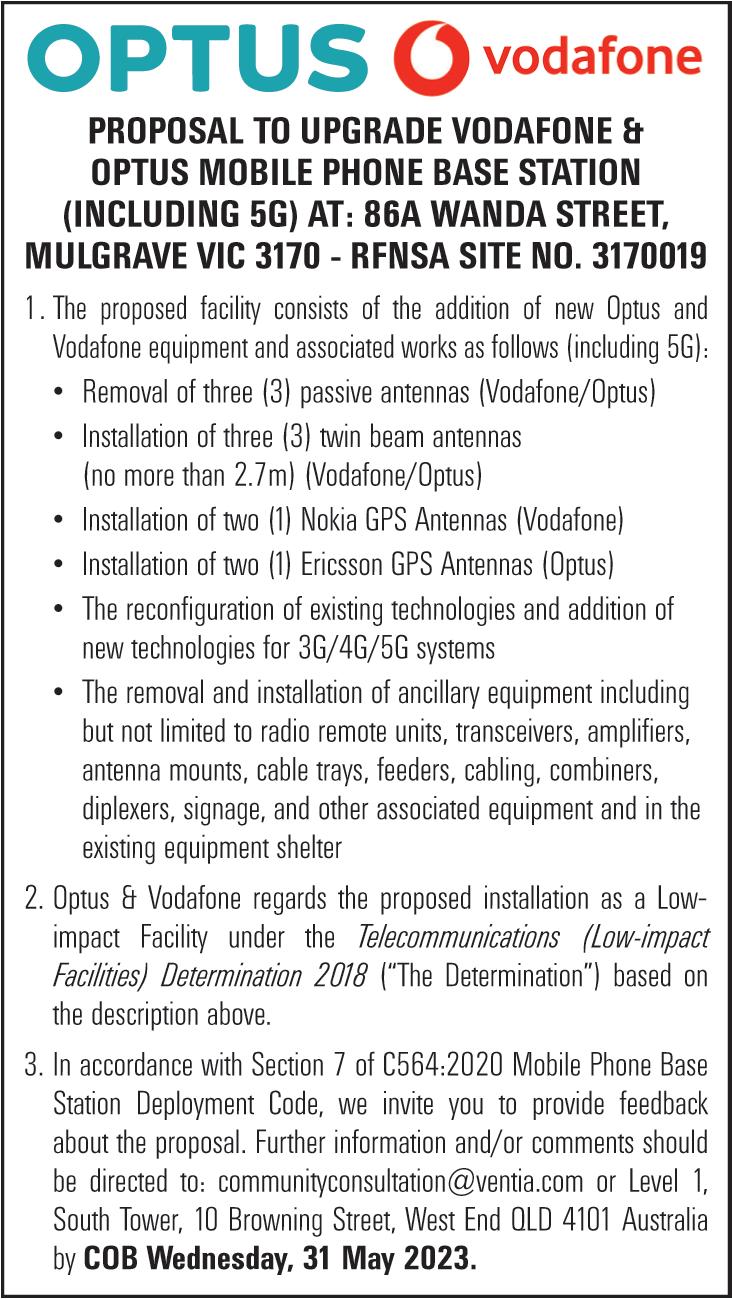 OPTUS vodafone

PROPOSAL TO UPGRADE VODAFONE & OPTUS MOBILE PHONE BASE STATION (INCLUDING 5G) AT: 86A WANDA STREET, MULGRAVE VIC 3170 - RFNSA SITE NO. 3170019

1. The proposed facility consists of the addition of new Optus and Vodafone equipment and associated works as follows (including 5G):
• Removal of three (3) passive antennas (Vodafone/Optus)
• Installation of three (3) twin beam antennas (no more than 2.7m) (Vodafone/Optus)
• Installation of two (1) Nokia GPS Antennas (Vodafone)
• Installation of two (1) Ericsson GPS Antennas (Optus)
• The reconfiguration of existing technologies and addition of new technologies for 3G/4G/5G systems
• The removal and installation of ancillary equipment including but not limited to radio remote units, transceivers, amplifiers, antenna mounts, cable trays, feeders, cabling, combiners, diplexers, signage, and other associated equipment and in the existing equipment shelter

2. Optus & Vodafone regards the proposed installation as a Low-impact Facility under the Telecommunications (Low-impact Facilities) Determination 2018 ("The Determination") based on the description above.

3. In accordance with Section 7 of C564:2020 Mobile Phone Base Station Deployment Code, we invite you to provide feedback about the proposal. Further information and/or comments should be directed to: communityconsultation@ventia.com or Level 1, South Tower, 10 Browning Street, West End QLD 4101 Australia by COB Wednesday, 31 May 2023.